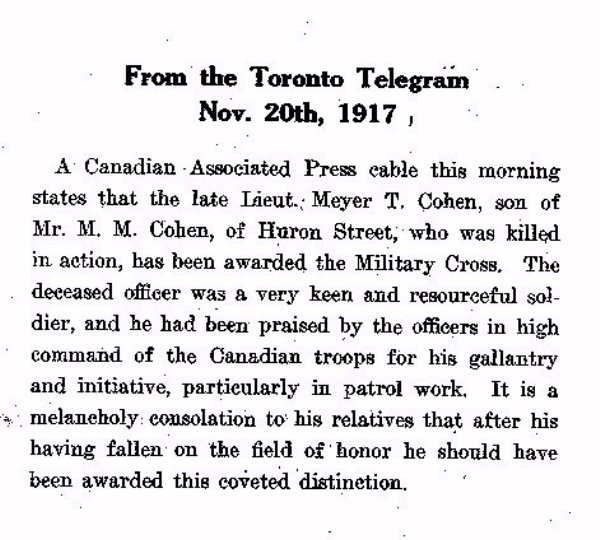 From the Toronto Telegram
Nov. 20th, 1917

A Canadian Associated Press cable this morning states that the late Lieut. Meyer T. Cohen, son of Mr. M. M. Cohen, of Huron Street, who was killed in action, has been awarded the Military Cross. The deceased officer was a very keen and resourceful soldier, and he had been praised by the officers in high command of the Canadian troops for his gallantry and initiative, particularly in patrol work. It is a melancholy consolation to his relatives that after his having fallen on the field of honor he should have been awarded this coveted distinction.